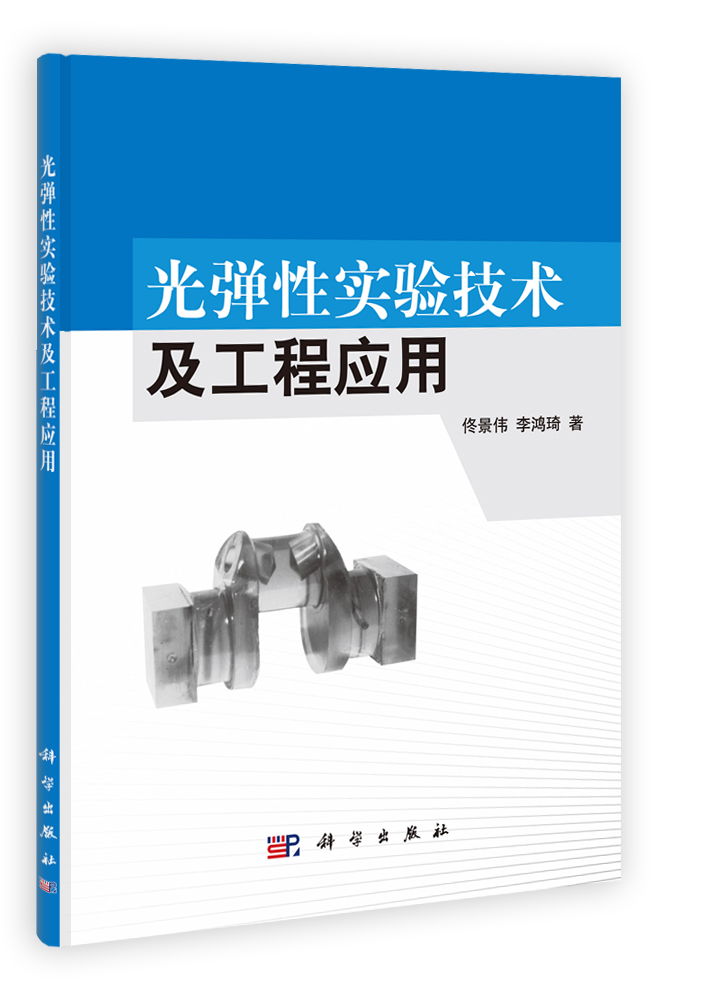 光弹性实验技术及工程应用

科学出版社

光弹性实验技术
及工程应用

佟景伟 李鸿琦 著

科学出版社